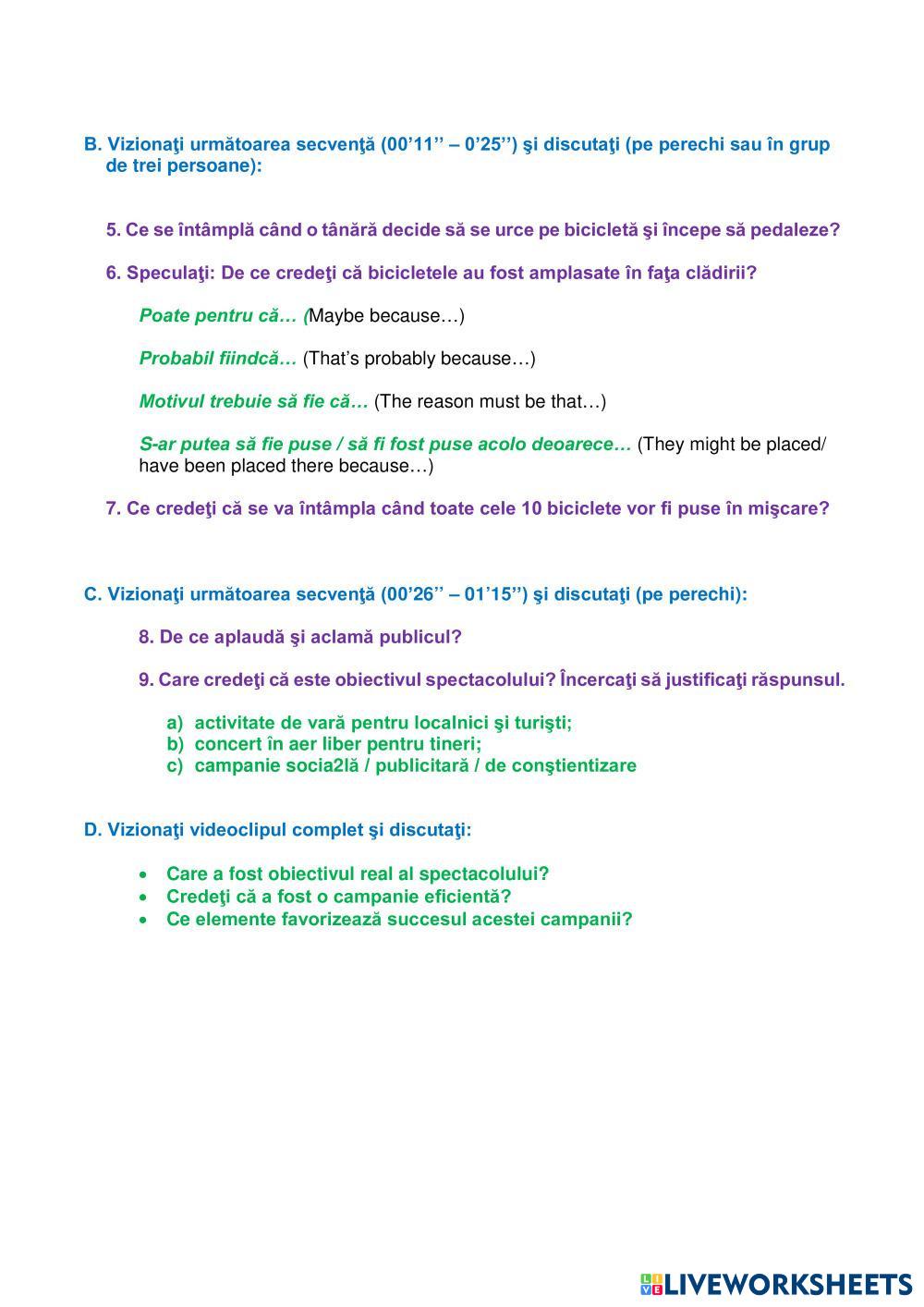 B. Vizionaţi următoarea secvenţă (00’11’’ – 0’25’’) şi discutaţi (pe perechi sau în grup de trei persoane):

5. Ce se întâmplă când o tânără decide să se urce pe bicicletă şi începe să pedaleze?

6. Speculaţi: De ce credeţi că bicicletele au fost amplasate în faţa clădirii?

Poate pentru că… (Maybe because…)

Probabil fiindcă… (That’s probably because…)

Motivul trebuie să fie că… (The reason must be that…)

S-ar putea să fie puse / să fi fost puse acolo deoarece… (They might be placed/ have been placed there because…)

7. Ce credeţi că se va întâmpla când toate cele 10 biciclete vor fi puse în mişcare?

C. Vizionaţi următoarea secvenţă (00’26’’ – 01’15’’) şi discutaţi (pe perechi):

8. De ce aplaudă şi aclamă publicul?

9. Care credeţi că este obiectivul spectacolului? Încercaţi să justificaţi răspunsul.

a) activitate de vară pentru localnici şi turişti;
b) concert în aer liber pentru tineri;
c) campanie socia2lă / publicitară / de conştientizare

D. Vizionaţi videoclipul complet şi discutaţi:

• Care a fost obiectivul real al spectacolului?
• Credeţi că a fost o campanie eficientă?
• Ce elemente favorizează succesul acestei campanii?

LIVEWORKSHEETS